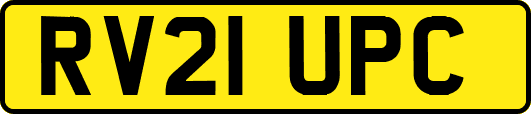 RV21 UPC